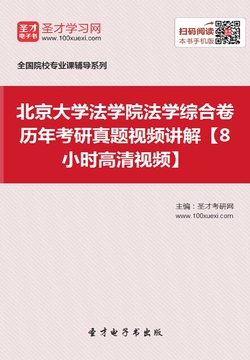 圣才
电子书

圣才学习网
www.100xuexi.com

扫码阅读
本书手机版

全国院校专业课辅导系列

北京大学法学院法学综合卷历年考研真题视频讲解【8小时高清视频】

主编：圣才考研网
www.100xuexi.com

圣才电子书出版